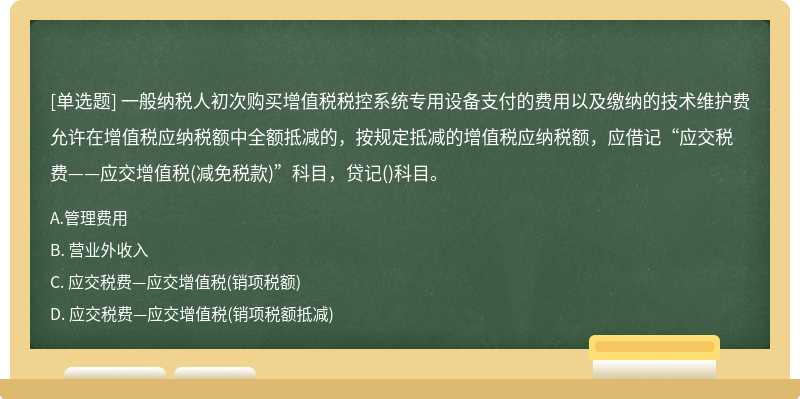 [单选题] 一般纳税人初次购买增值税税控系统专用设备支付的费用以及缴纳的技术维护费允许在增值税应纳税额中全额抵减的，按规定抵减的增值税应纳税额，应借记“应交税费——应交增值税(减免税款)”科目，贷记()科目。

A.管理费用

B. 营业外收入

C. 应交税费—应交增值税(销项税额)

D. 应交税费—应交增值税(销项税额抵减)